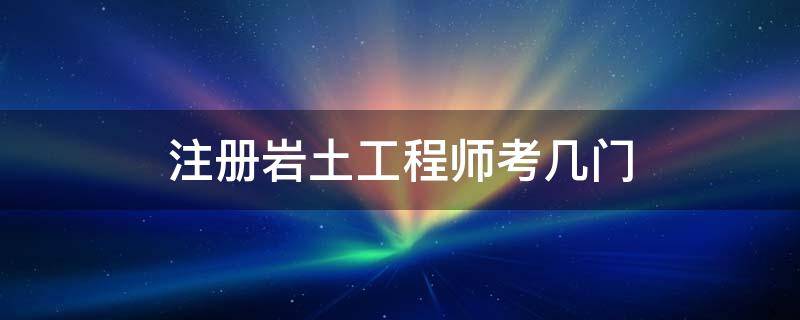 注册岩土工程师考几门